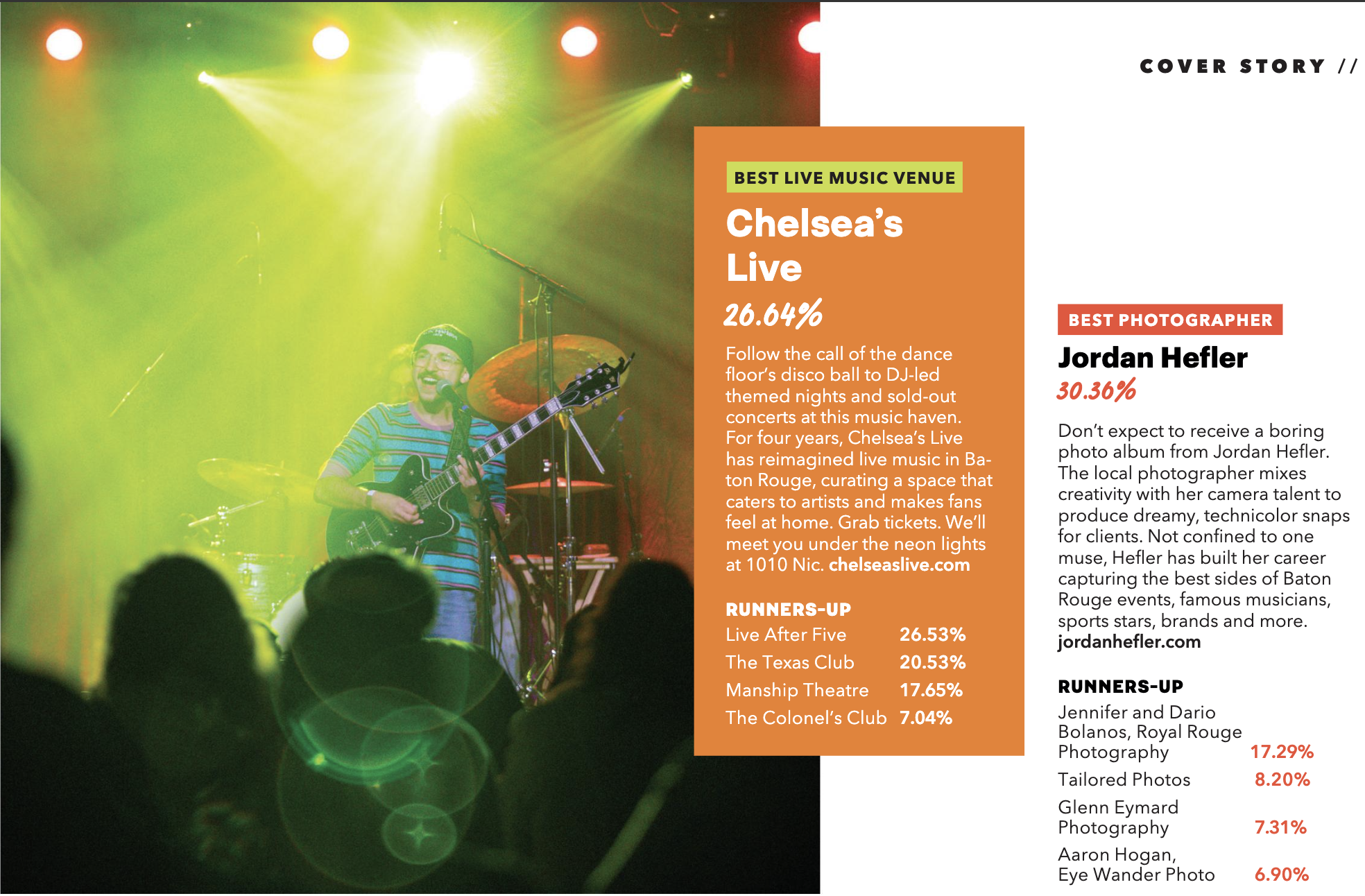 COVER STORY //

BEST LIVE MUSIC VENUE

Chelsea's Live

26.64%

Follow the call of the dance floor's disco ball to DJ-led themed nights and sold-out concerts at this music haven. For four years, Chelsea's Live has reimagined live music in Baton Rouge, curating a space that caters to artists and makes fans feel at home. Grab tickets. We'll meet you under the neon lights at 1010 Nic. chelseaslive.com

RUNNERS-UP
Live After Five 26.53%
The Texas Club 20.53%
Manship Theatre 17.65%
The Colonel's Club 7.04%

BEST PHOTOGRAPHER

Jordan Hefler

30.36%

Don't expect to receive a boring photo album from Jordan Hefler. The local photographer mixes creativity with her camera talent to produce dreamy, technicolor snaps for clients. Not confined to one muse, Hefler has built her career capturing the best sides of Baton Rouge events, famous musicians, sports stars, brands and more. jordanhefler.com

RUNNERS-UP
Jennifer and Dario Bolanos, Royal Rouge Photography 17.29%
Tailored Photos 8.20%
Glenn Eymard Photography 7.31%
Aaron Hogan, Eye Wander Photo 6.90%